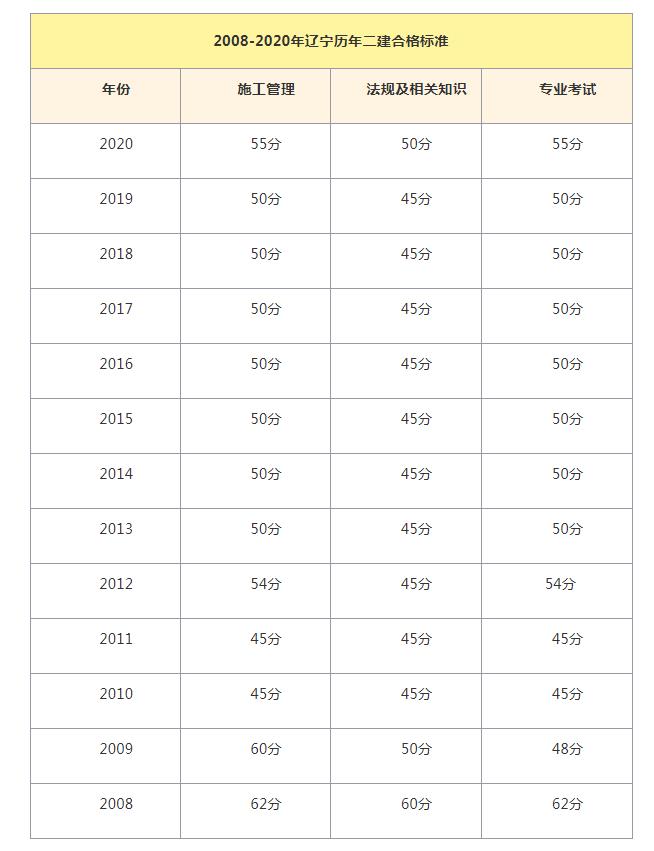 2008-2020年辽宁历年二建合格标准

| 年份 | 施工管理 | 法规及相关知识 | 专业考试 |
|---|---|---|---|
| 2020 | 55分 | 50分 | 55分 |
| 2019 | 50分 | 45分 | 50分 |
| 2018 | 50分 | 45分 | 50分 |
| 2017 | 50分 | 45分 | 50分 |
| 2016 | 50分 | 45分 | 50分 |
| 2015 | 50分 | 45分 | 50分 |
| 2014 | 50分 | 45分 | 50分 |
| 2013 | 50分 | 45分 | 50分 |
| 2012 | 54分 | 45分 | 54分 |
| 2011 | 45分 | 45分 | 45分 |
| 2010 | 45分 | 45分 | 45分 |
| 2009 | 60分 | 50分 | 48分 |
| 2008 | 62分 | 60分 | 62分 |